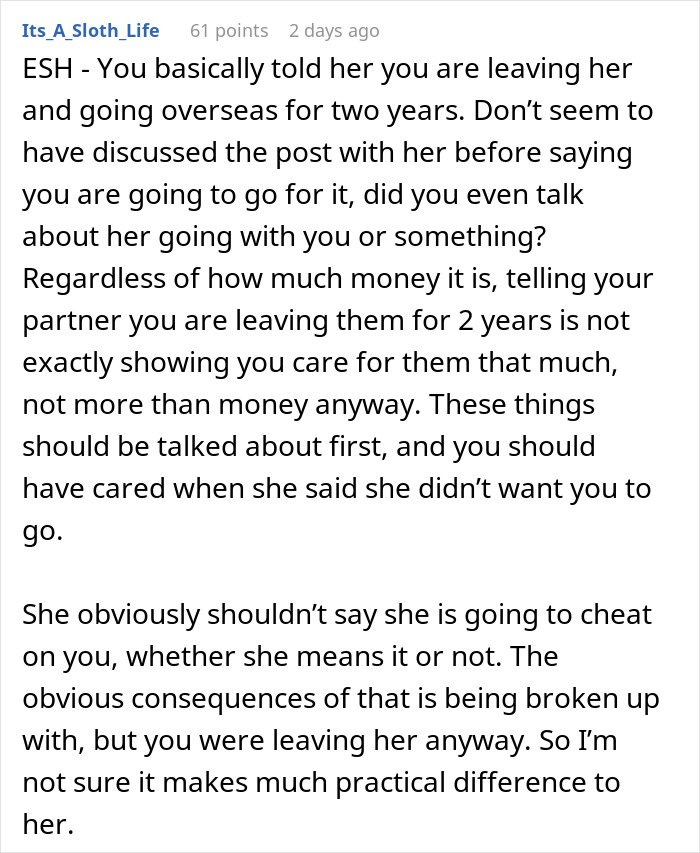 Its_A_Sloth_Life 61 points 2 days ago

ESH - You basically told her you are leaving her and going overseas for two years. Don’t seem to have discussed the post with her before saying you are going to go for it, did you even talk about her going with you or something? Regardless of how much money it is, telling your partner you are leaving them for 2 years is not exactly showing you care for them that much, not more than money anyway. These things should be talked about first, and you should have cared when she said she didn’t want you to go.

She obviously shouldn’t say she is going to cheat on you, whether she means it or not. The obvious consequences of that is being broken up with, but you were leaving her anyway. So I’m not sure it makes much practical difference to her.